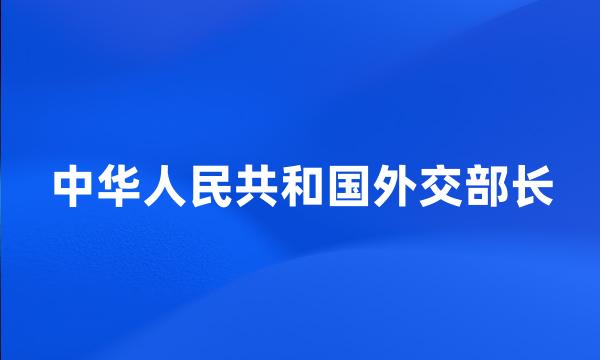 中华人民共和国外交部长